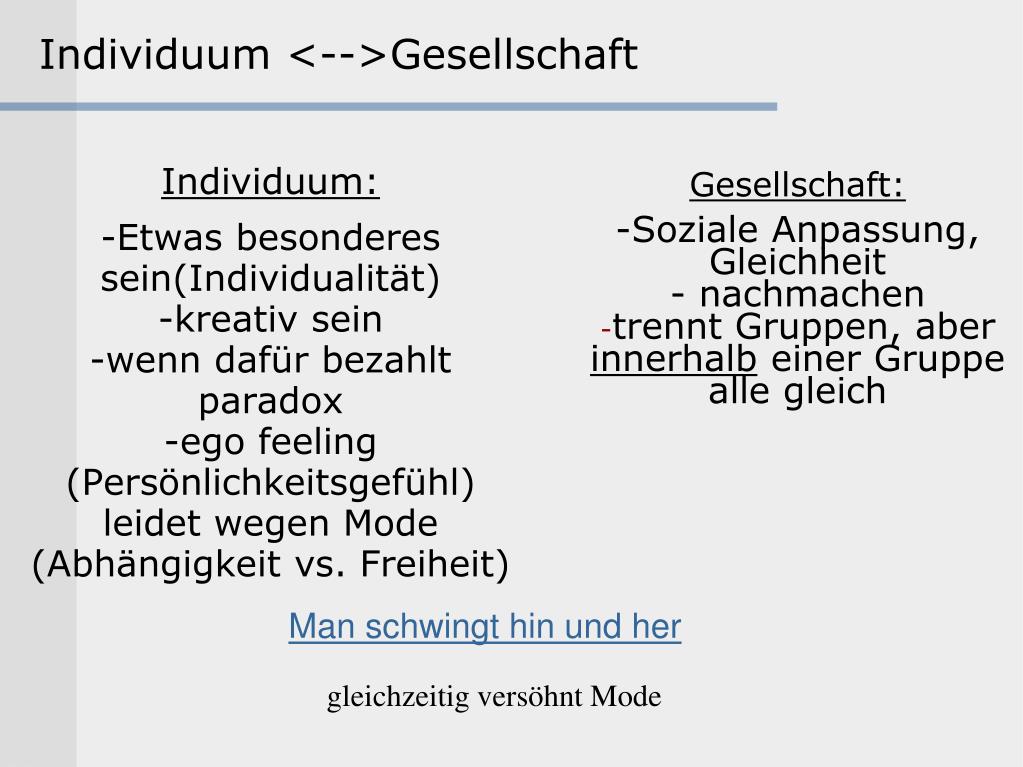 Individuum <-->Gesellschaft

Individuum:

-Etwas besonderes sein(Individualität)
-kreativ sein
-wenn dafür bezahlt paradox
-ego feeling (Persönlichkeitsgefühl) leidet wegen Mode (Abhängigkeit vs. Freiheit)

Gesellschaft:

-Soziale Anpassung, Gleichheit
- nachmachen
-trennt Gruppen, aber innerhalb einer Gruppe alle gleich

Man schwingt hin und her

gleichzeitig versöhnt Mode